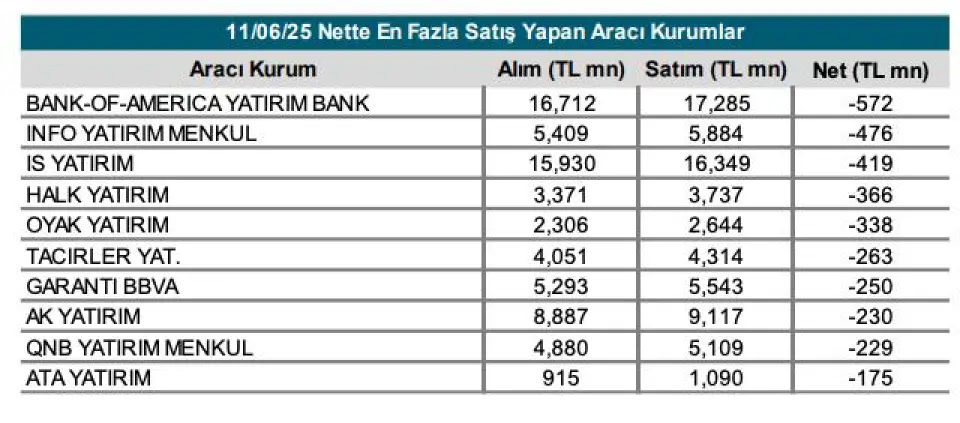 11/06/25 Nette En Fazla Satış Yapan Aracı Kurumlar

| Aracı Kurum | Alım (TL mn) | Satım (TL mn) | Net (TL mn) |
|---|---|---|---|
| BANK-OF-AMERICA YATIRIM BANK | 16,712 | 17,285 | -572 |
| INFO YATIRIM MENKUL | 5,409 | 5,884 | -476 |
| IS YATIRIM | 15,930 | 16,349 | -419 |
| HALK YATIRIM | 3,371 | 3,737 | -366 |
| OYAK YATIRIM | 2,306 | 2,644 | -338 |
| TACIRLER YAT. | 4,051 | 4,314 | -263 |
| GARANTI BBVA | 5,293 | 5,543 | -250 |
| AK YATIRIM | 8,887 | 9,117 | -230 |
| QNB YATIRIM MENKUL | 4,880 | 5,109 | -229 |
| ATA YATIRIM | 915 | 1,090 | -175 |